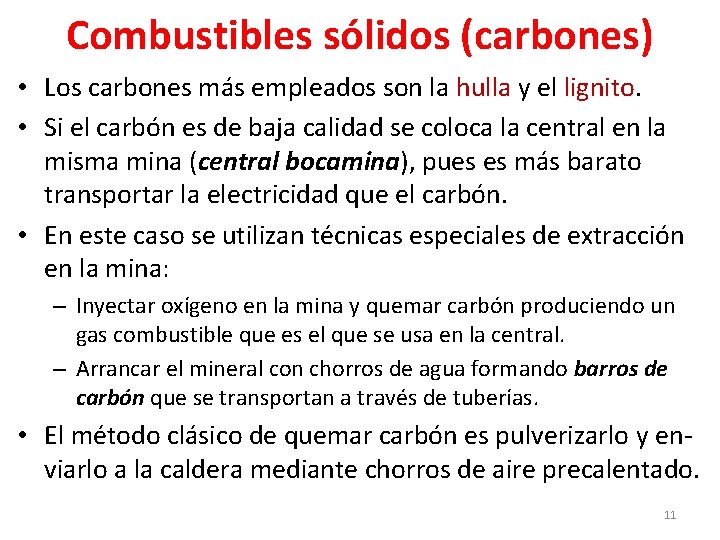 Combustibles sólidos (carbones)

• Los carbones más empleados son la hulla y el lignito.

• Si el carbón es de baja calidad se coloca la central en la misma mina (central bocamina), pues es más barato transportar la electricidad que el carbón.

• En este caso se utilizan técnicas especiales de extracción en la mina:

– Inyectar oxígeno en la mina y quemar carbón produciendo un gas combustible que es el que se usa en la central.

– Arrancar el mineral con chorros de agua formando barros de carbón que se transportan a través de tuberías.

• El método clásico de quemar carbón es pulverizarlo y enviarlo a la caldera mediante chorros de aire precalentado.

11